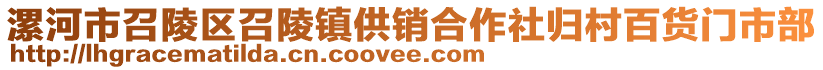 漯河市召陵区召陵镇供销合作社归村百货门市部
http://lhgracematilda.cn.coovee.com